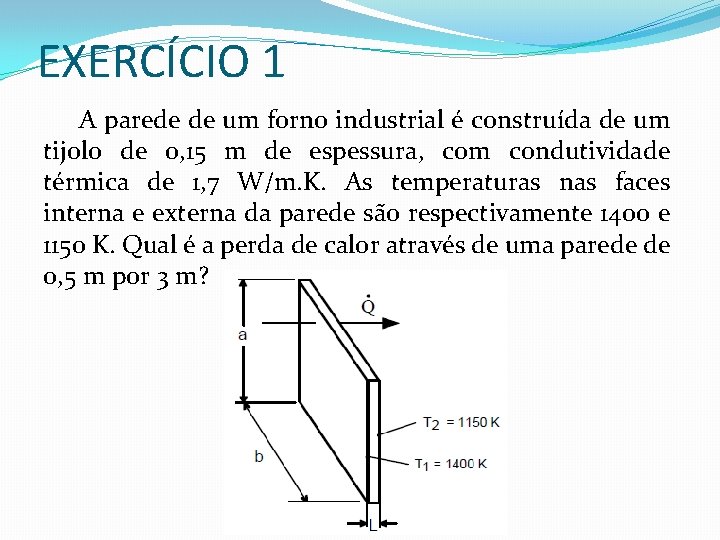 EXERCÍCIO 1

A parede de um forno industrial é construída de um tijolo de 0,15 m de espessura, com condutividade térmica de 1,7 W/m.K. As temperaturas nas faces interna e externa da parede são respectivamente 1400 e 1150 K. Qual é a perda de calor através de uma parede de 0,5 m por 3 m?

$\dot{Q}$

a

b

$T_2$ = 1150 K

$T_1$ = 1400 K

L